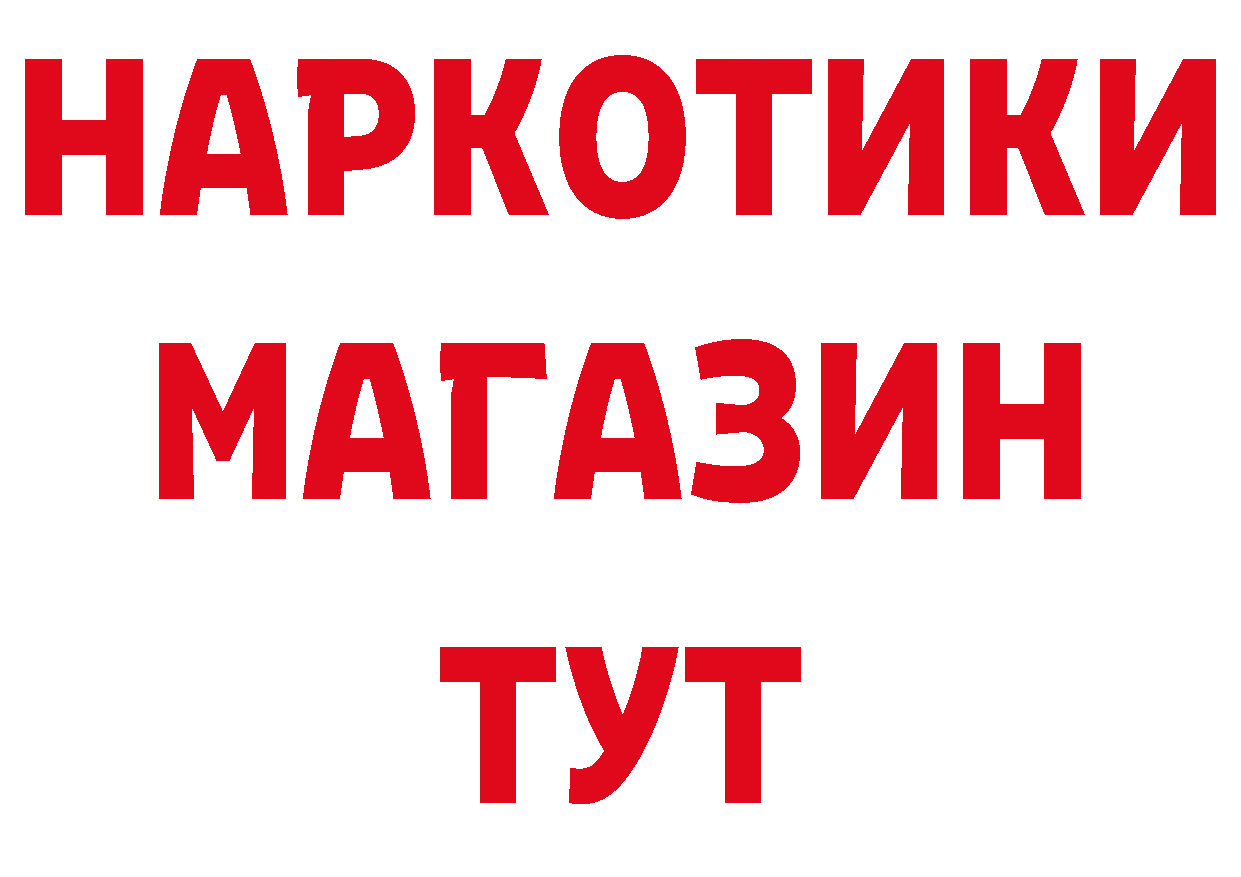 НАРКОТИКИ
МАГАЗИН
ТУТ